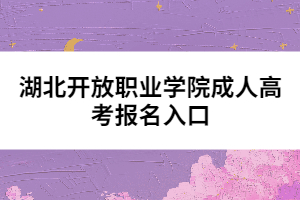 湖北开放职业学院成人高考报名入口